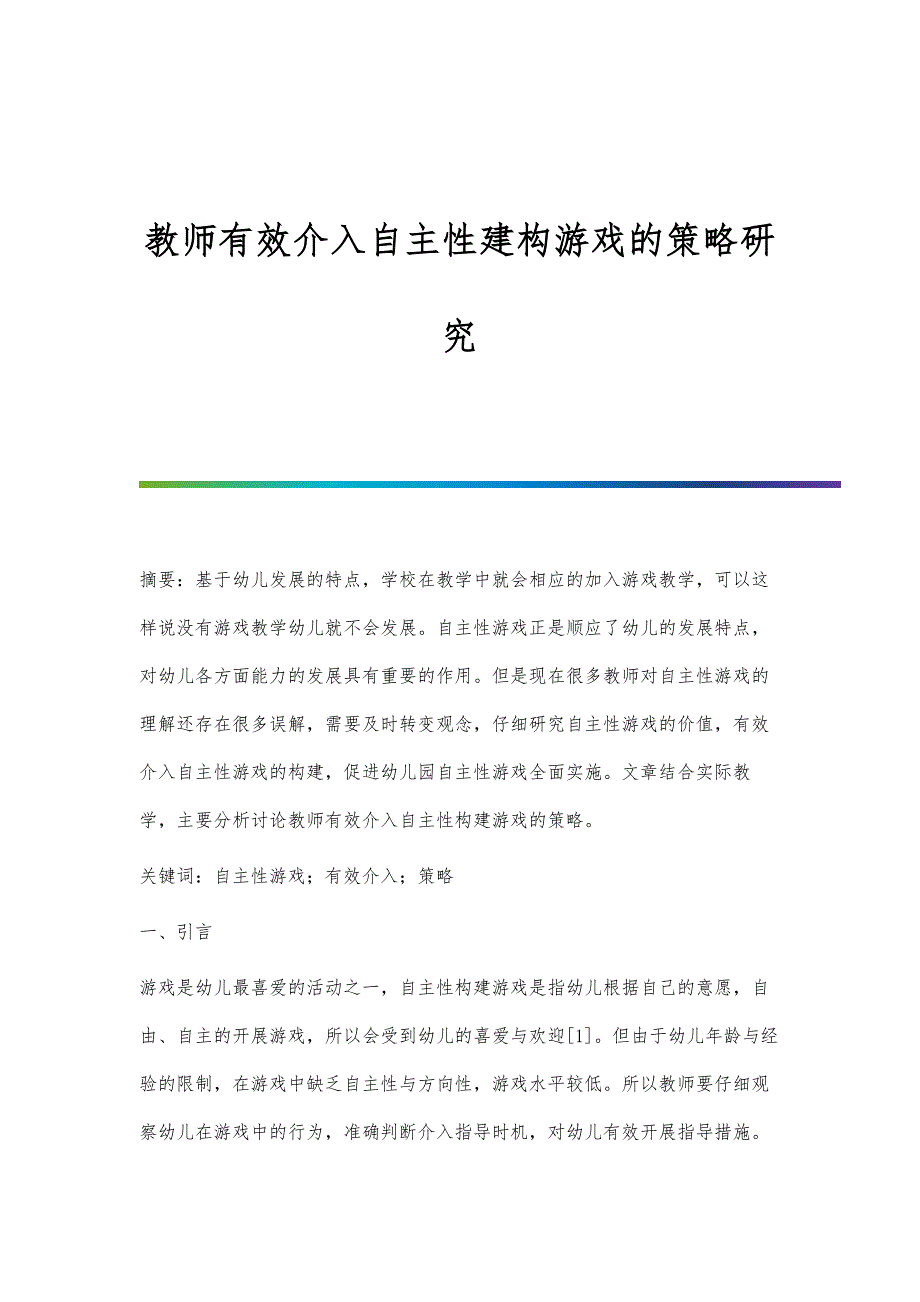 教师有效介入自主性建构游戏的策略研究

摘要：基于幼儿发展的特点，学校在教学中就会相应的加入游戏教学，可以这样说没有游戏教学幼儿就不会发展。自主性游戏正是顺应了幼儿的发展特点，对幼儿各方面能力的发展具有重要的作用。但是现在很多教师对自主性游戏的理解还存在很多误解，需要及时转变观念，仔细研究自主性游戏的价值，有效介入自主性游戏的构建，促进幼儿园自主性游戏全面实施。文章结合实际教学，主要分析讨论教师有效介入自主性构建游戏的策略。

关键词：自主性游戏；有效介入；策略

一、引言

游戏是幼儿最喜爱的活动之一，自主性构建游戏是指幼儿根据自己的意愿，自由、自主的开展游戏，所以会受到幼儿的喜爱与欢迎[1]。但由于幼儿年龄与经验的限制，在游戏中缺乏自主性与方向性，游戏水平较低。所以教师要仔细观察幼儿在游戏中的行为，准确判断介入指导时机，对幼儿有效开展指导措施。